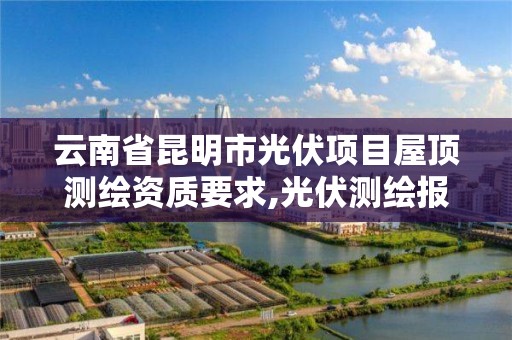 云南省昆明市光伏项目屋顶测绘资质要求,光伏测绘报